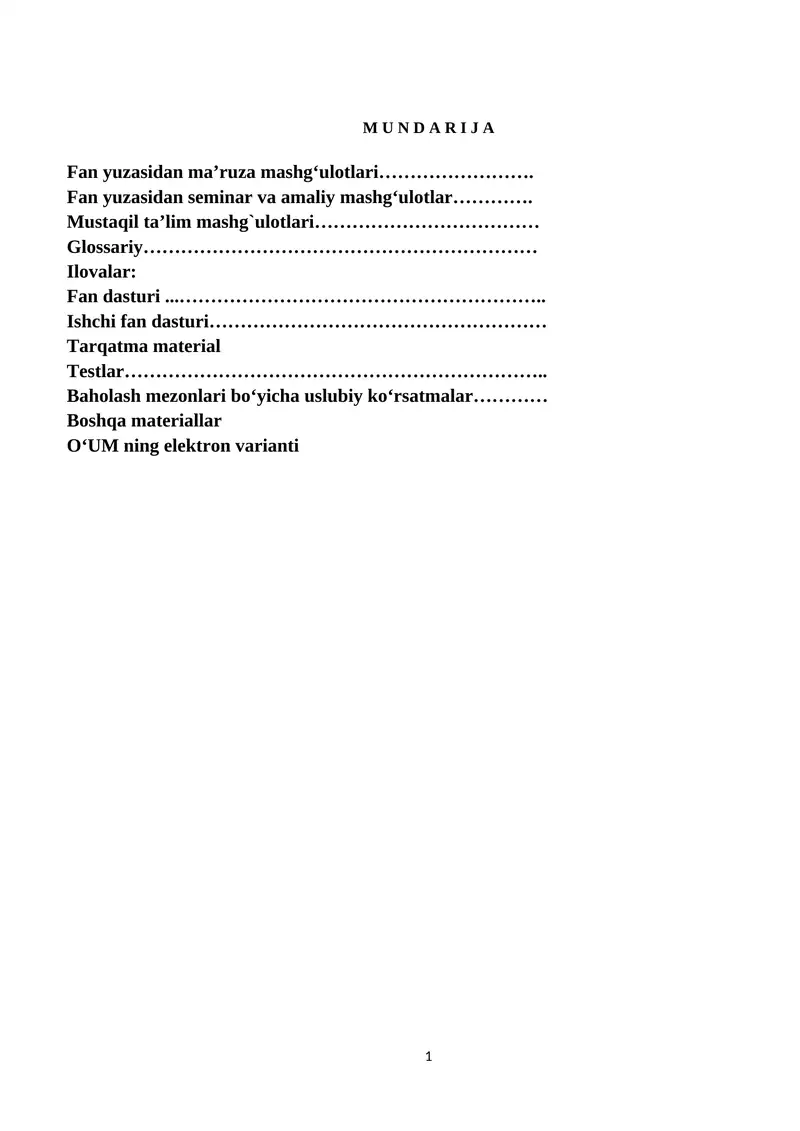 M U N D A R I J A

Fan yuzasidan ma’ruza mashg‘ulotlari…………………….
Fan yuzasidan seminar va amaliy mashg‘ulotlar………….
Mustaqil ta’lim mashg`ulotlari………………………………
Glossariy………………………………………………………
Ilovalar:
Fan dasturi ...…………………………………………………..
Ishchi fan dasturi………………………………………………
Tarqatma material
Testlar…………………………………………………………..
Baholash mezonlari bo‘yicha uslubiy ko‘rsatmalar…………
Boshqa materiallar
O‘UM ning elektron varianti

1